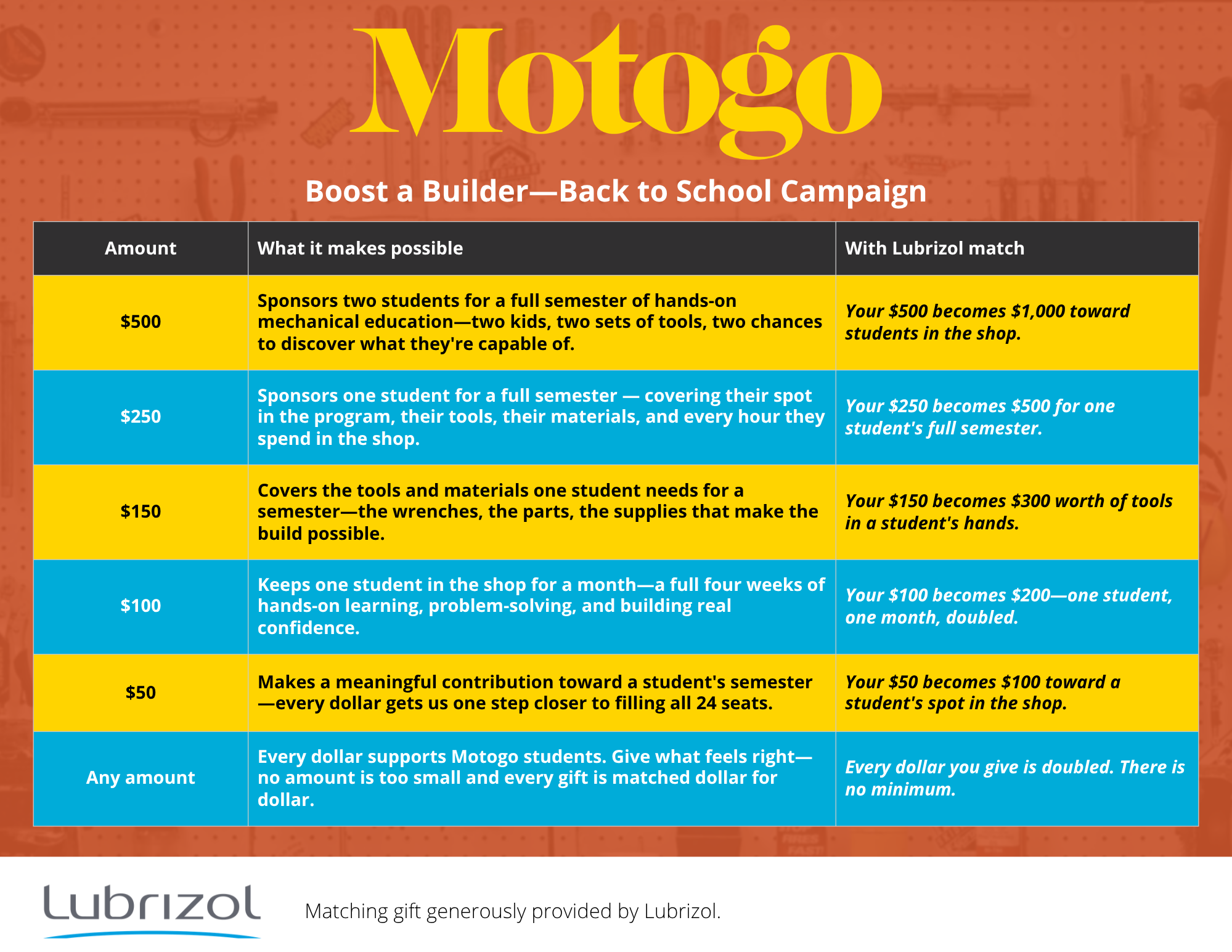 Motogo

Boost a Builder—Back to School Campaign

| Amount | What it makes possible | With Lubrizol match |
|---|---|---|
| \$500 | Sponsors two students for a full semester of hands-on mechanical education—two kids, two sets of tools, two chances to discover what they're capable of. | Your \$500 becomes \$1,000 toward students in the shop. |
| \$250 | Sponsors one student for a full semester — covering their spot in the program, their tools, their materials, and every hour they spend in the shop. | Your \$250 becomes \$500 for one student's full semester. |
| \$150 | Covers the tools and materials one student needs for a semester—the wrenches, the parts, the supplies that make the build possible. | Your \$150 becomes \$300 worth of tools in a student's hands. |
| \$100 | Keeps one student in the shop for a month—a full four weeks of hands-on learning, problem-solving, and building real confidence. | Your \$100 becomes \$200—one student, one month, doubled. |
| \$50 | Makes a meaningful contribution toward a student's semester—every dollar gets us one step closer to filling all 24 seats. | Your \$50 becomes \$100 toward a student's spot in the shop. |
| Any amount | Every dollar supports Motogo students. Give what feels right—no amount is too small and every gift is matched dollar for dollar. | Every dollar you give is doubled. There is no minimum. |

Lubrizol

Matching gift generously provided by Lubrizol.